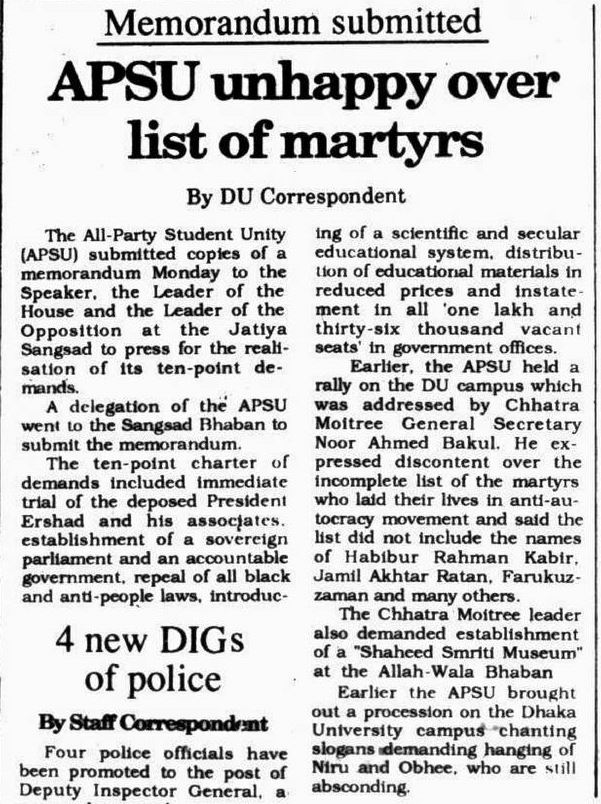 Memorandum submitted

APSU unhappy over list of martyrs

By DU Correspondent

The All-Party Student Unity (APSU) submitted copies of a memorandum Monday to the Speaker, the Leader of the House and the Leader of the Opposition at the Jatiya Sangsad to press for the realisation of its ten-point demands.

A delegation of the APSU went to the Sangsad Bhaban to submit the memorandum.

The ten-point charter of demands included immediate trial of the deposed President Ershad and his associates, establishment of a sovereign parliament and an accountable government, repeal of all black and anti-people laws, introducing of a scientific and secular educational system, distribution of educational materials in reduced prices and instatement in all 'one lakh and thirty-six thousand vacant seats' in government offices.

Earlier, the APSU held a rally on the DU campus which was addressed by Chhatra Moitree General Secretary Noor Ahmed Bakul. He expressed discontent over the incomplete list of the martyrs who laid their lives in anti-autocracy movement and said the list did not include the names of Habibur Rahman Kabir, Jamil Akhtar Ratan, Farukuzzaman and many others.

The Chhatra Moitree leader also demanded establishment of a "Shaheed Smriti Museum" at the Allah-Wala Bhaban

Earlier the APSU brought out a procession on the Dhaka University campus chanting slogans demanding hanging of Niru and Obhee, who are still absconding.

4 new DIGs of police

By Staff Correspondent

Four police officials have been promoted to the post of Deputy Inspector General, a